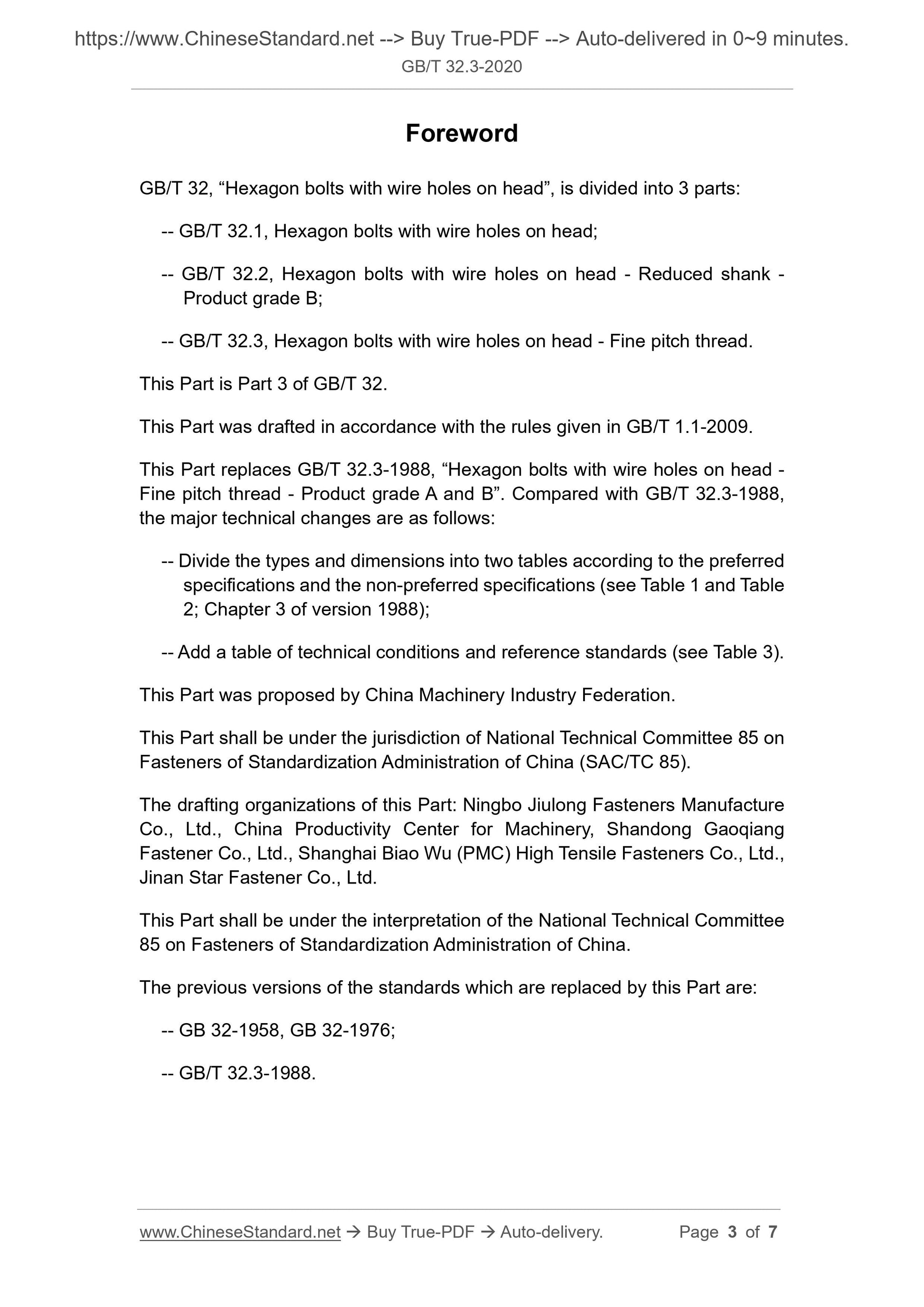 https://www.ChineseStandard.net --> Buy True-PDF --> Auto-delivered in 0~9 minutes.
GB/T 32.3-2020

Foreword

GB/T 32, “Hexagon bolts with wire holes on head”, is divided into 3 parts:

-- GB/T 32.1, Hexagon bolts with wire holes on head;

-- GB/T 32.2, Hexagon bolts with wire holes on head - Reduced shank - Product grade B;

-- GB/T 32.3, Hexagon bolts with wire holes on head - Fine pitch thread.

This Part is Part 3 of GB/T 32.

This Part was drafted in accordance with the rules given in GB/T 1.1-2009.

This Part replaces GB/T 32.3-1988, “Hexagon bolts with wire holes on head - Fine pitch thread - Product grade A and B”. Compared with GB/T 32.3-1988, the major technical changes are as follows:

-- Divide the types and dimensions into two tables according to the preferred specifications and the non-preferred specifications (see Table 1 and Table 2; Chapter 3 of version 1988);

-- Add a table of technical conditions and reference standards (see Table 3).

This Part was proposed by China Machinery Industry Federation.

This Part shall be under the jurisdiction of National Technical Committee 85 on Fasteners of Standardization Administration of China (SAC/TC 85).

The drafting organizations of this Part: Ningbo Jiulong Fasteners Manufacture Co., Ltd., China Productivity Center for Machinery, Shandong Gaoqiang Fastener Co., Ltd., Shanghai Biao Wu (PMC) High Tensile Fasteners Co., Ltd., Jinan Star Fastener Co., Ltd.

This Part shall be under the interpretation of the National Technical Committee 85 on Fasteners of Standardization Administration of China.

The previous versions of the standards which are replaced by this Part are:

-- GB 32-1958, GB 32-1976;

-- GB/T 32.3-1988.

www.ChineseStandard.net → Buy True-PDF → Auto-delivery. Page 3 of 7